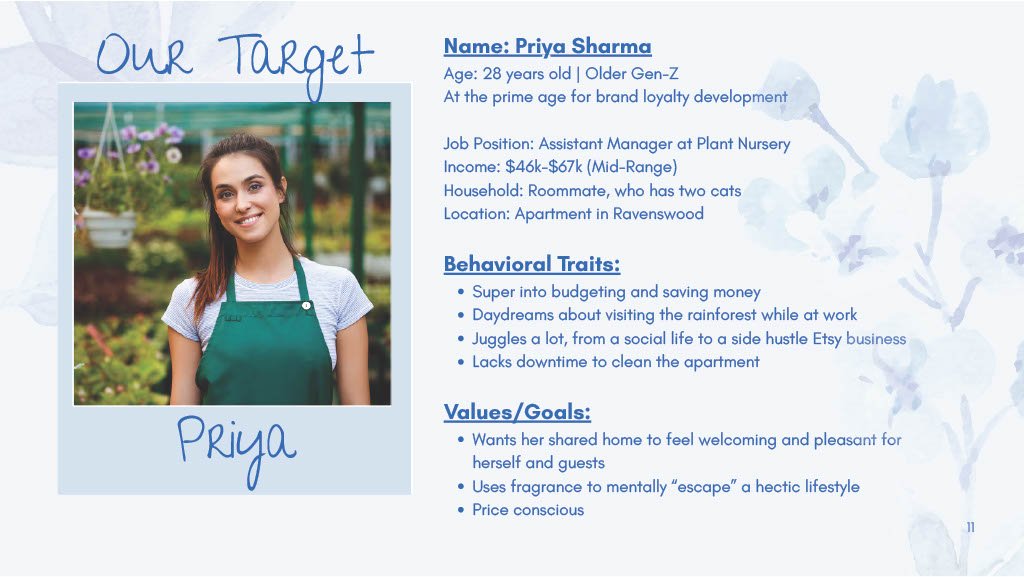 Our Target

Priya

Name: Priya Sharma
Age: 28 years old | Older Gen-Z
At the prime age for brand loyalty development

Job Position: Assistant Manager at Plant Nursery
Income: $46k-$67k (Mid-Range)
Household: Roommate, who has two cats
Location: Apartment in Ravenswood

Behavioral Traits:
• Super into budgeting and saving money
• Daydreams about visiting the rainforest while at work
• Juggles a lot, from a social life to a side hustle Etsy business
• Lacks downtime to clean the apartment

Values/Goals:
• Wants her shared home to feel welcoming and pleasant for herself and guests
• Uses fragrance to mentally "escape" a hectic lifestyle
• Price conscious

11